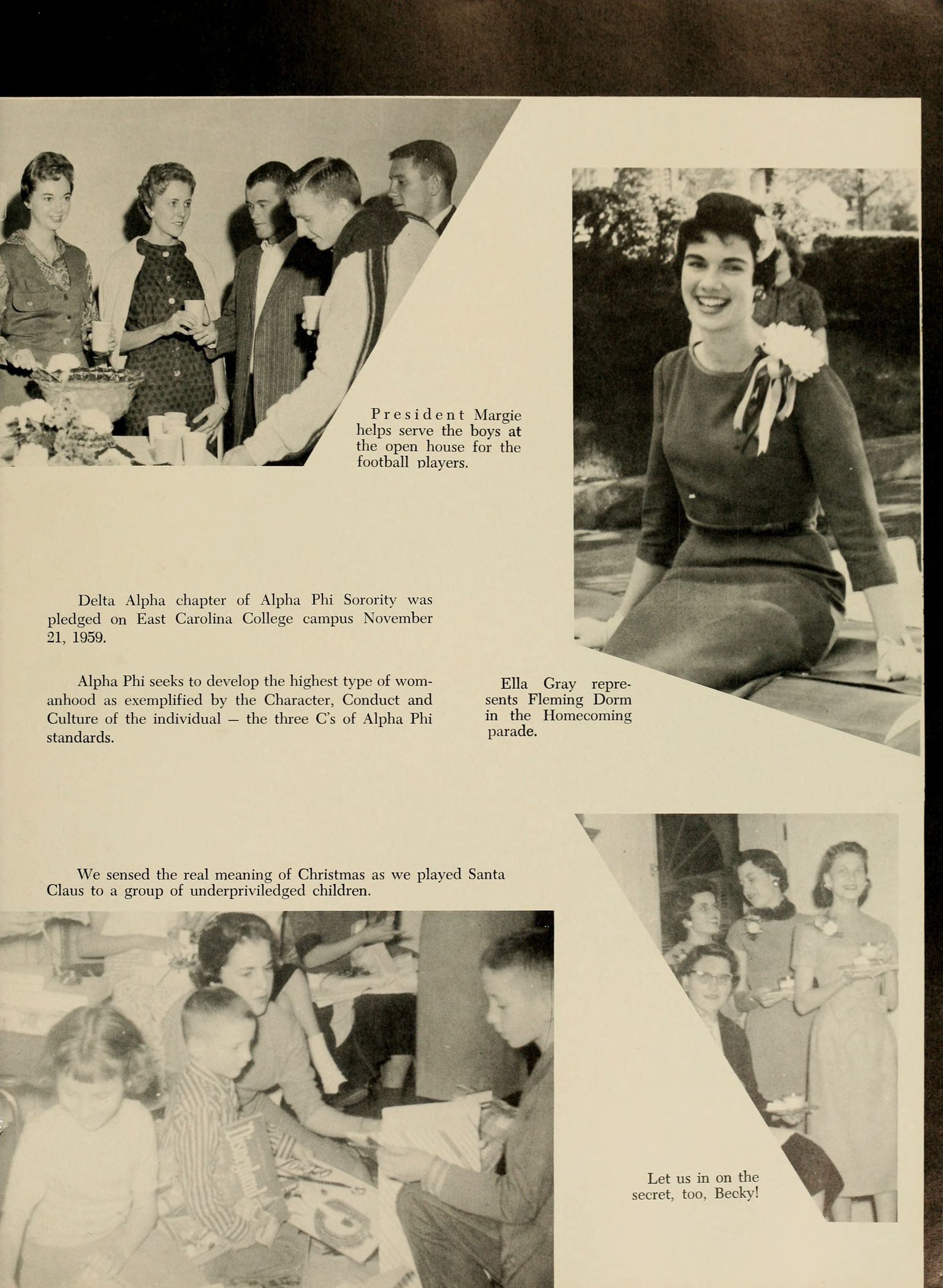 President Margie helps serve the boys at the open house for the football players.

Delta Alpha chapter of Alpha Phi Sorority was pledged on East Carolina College campus November 21, 1959.

Alpha Phi seeks to develop the highest type of womanhood as exemplified by the Character, Conduct and Culture of the individual — the three C's of Alpha Phi standards.

Ella Gray represents Fleming Dorm in the Homecoming parade.

We sensed the real meaning of Christmas as we played Santa Claus to a group of underpriviledged children.

Disneyland

Let us in on the secret, too, Becky!